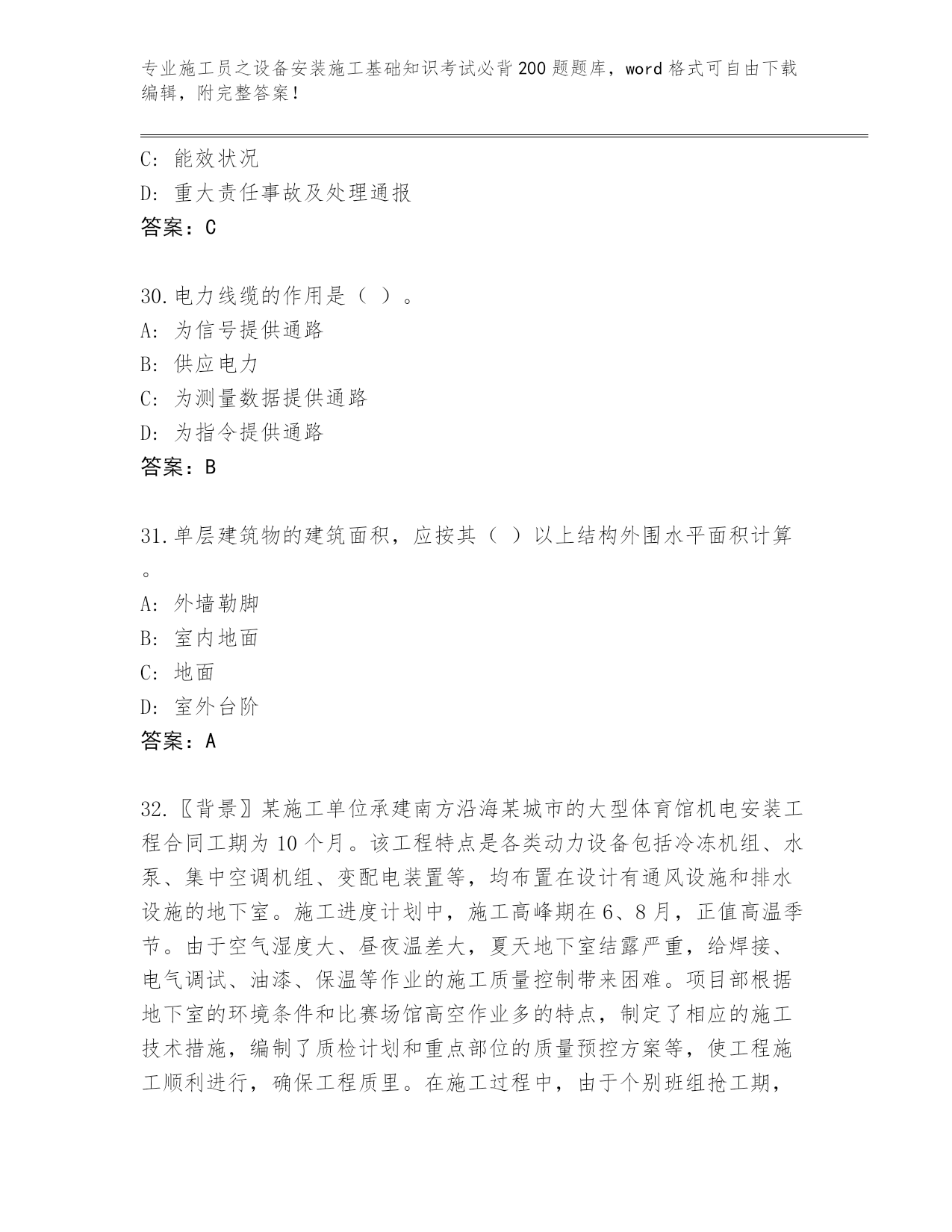 专业施工员之设备安装施工基础知识考试必背200题题库，word格式可自由下载编辑，附完整答案！

C: 能效状况
D: 重大责任事故及处理通报
答案：C

30.电力线缆的作用是（ ）。
A: 为信号提供通路
B: 供应电力
C: 为测量数据提供通路
D: 为指令提供通路
答案：B

31.单层建筑物的建筑面积，应按其（ ）以上结构外围水平面积计算。
A: 外墙勒脚
B: 室内地面
C: 地面
D: 室外台阶
答案：A

32.〖背景〗某施工单位承建南方沿海某城市的大型体育馆机电安装工程合同工期为10个月。该工程特点是各类动力设备包括冷冻机组、水泵、集中空调机组、变配电装置等，均布置在设计有通风设施和排水设施的地下室。施工进度计划中，施工高峰期在6、8月，正值高温季节。由于空气湿度大、昼夜温差大，夏天地下室结露严重，给焊接、电气调试、油漆、保温等作业的施工质量控制带来困难。项目部根据地下室的环境条件和比赛场馆高空作业多的特点，制定了相应的施工技术措施，编制了质检计划和重点部位的质量预控方案等，使工程施工顺利进行，确保工程质里。在施工过程中，由于个别班组抢工期，